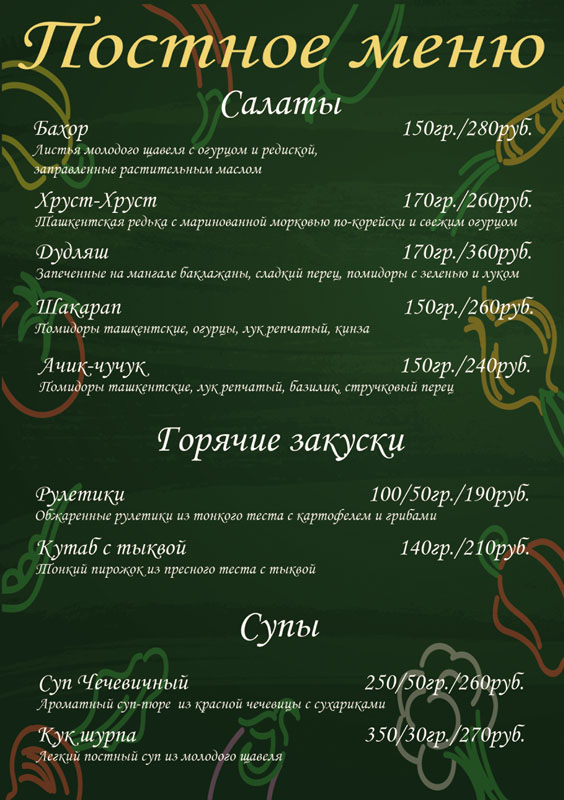 Постное меню

Салаты

Бахор 150гр./280руб.
Листья молодого щавеля с огурцом и редиской, заправленные растительным маслом

Хруст-Хруст 170гр./260руб.
Ташкентская редька с маринованной морковью по-корейски и свежим огурцом

Дудляш 170гр./360руб.
Запеченные на мангале баклажаны, сладкий перец, помидоры с зеленью и луком

Шакарап 150гр./260руб.
Помидоры ташкентские, огурцы, лук репчатый, кинза

Ачик-чучук 150гр./240руб.
Помидоры ташкентские, лук репчатый, базилик, стручковый перец

Горячие закуски

Рулетики 100/50гр./190руб.
Обжаренные рулетики из тонкого теста с картофелем и грибами

Кутаб с тыквой 140гр./210руб.
Тонкий пирожок из пресного теста с тыквой

Супы

Суп Чечевичный 250/50гр./260руб.
Ароматный суп-пюре из красной чечевицы с сухариками

Кук шурпа 350/30гр./270руб.
Легкий постный суп из молодого щавеля